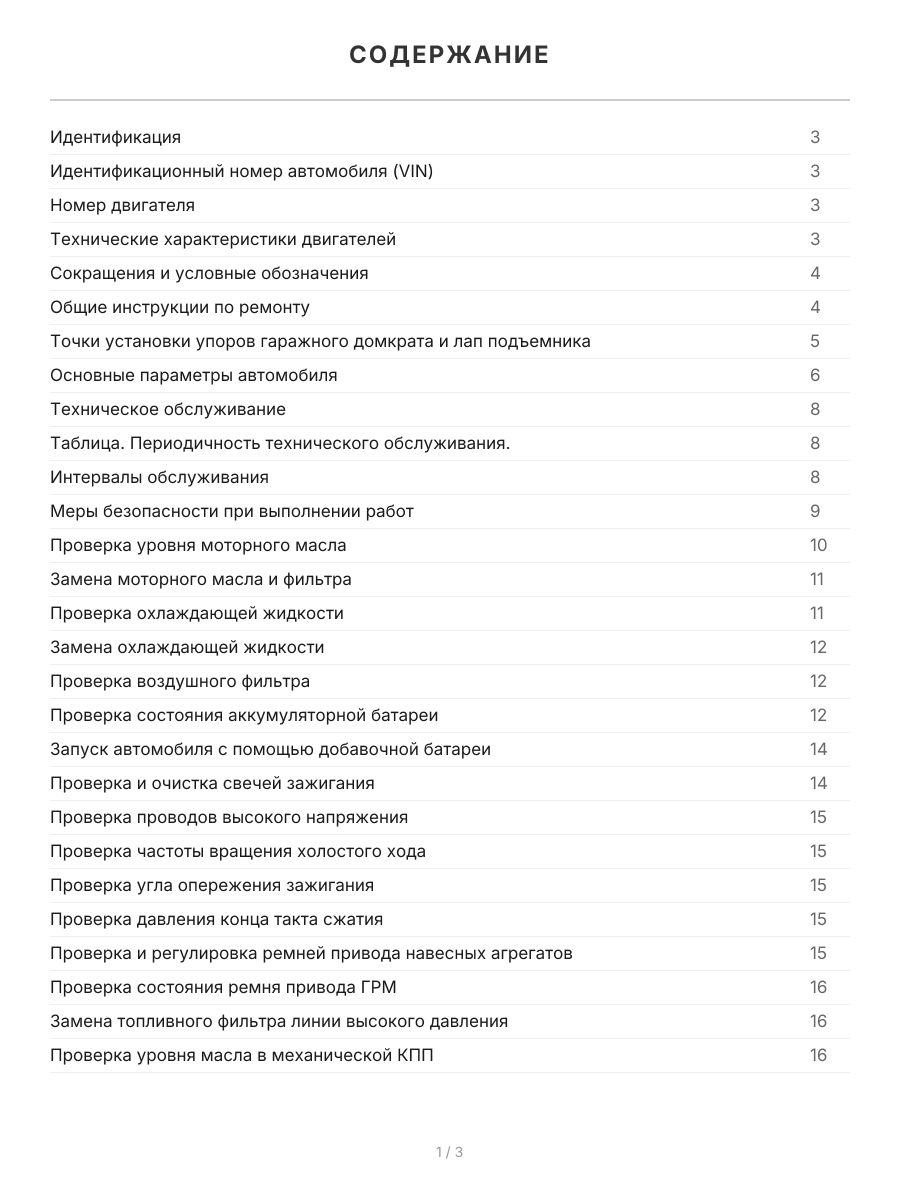 СОДЕРЖАНИЕ

| | |
|---|---|
| Идентификация | 3 |
| Идентификационный номер автомобиля (VIN) | 3 |
| Номер двигателя | 3 |
| Технические характеристики двигателей | 3 |
| Сокращения и условные обозначения | 4 |
| Общие инструкции по ремонту | 4 |
| Точки установки упоров гаражного домкрата и лап подъемника | 5 |
| Основные параметры автомобиля | 6 |
| Техническое обслуживание | 8 |
| Таблица. Периодичность технического обслуживания. | 8 |
| Интервалы обслуживания | 8 |
| Меры безопасности при выполнении работ | 9 |
| Проверка уровня моторного масла | 10 |
| Замена моторного масла и фильтра | 11 |
| Проверка охлаждающей жидкости | 11 |
| Замена охлаждающей жидкости | 12 |
| Проверка воздушного фильтра | 12 |
| Проверка состояния аккумуляторной батареи | 12 |
| Запуск автомобиля с помощью добавочной батареи | 14 |
| Проверка и очистка свечей зажигания | 14 |
| Проверка проводов высокого напряжения | 15 |
| Проверка частоты вращения холостого хода | 15 |
| Проверка угла опережения зажигания | 15 |
| Проверка давления конца такта сжатия | 15 |
| Проверка и регулировка ремней привода навесных агрегатов | 15 |
| Проверка состояния ремня привода ГРМ | 16 |
| Замена топливного фильтра линии высокого давления | 16 |
| Проверка уровня масла в механической КПП | 16 |

1 / 3